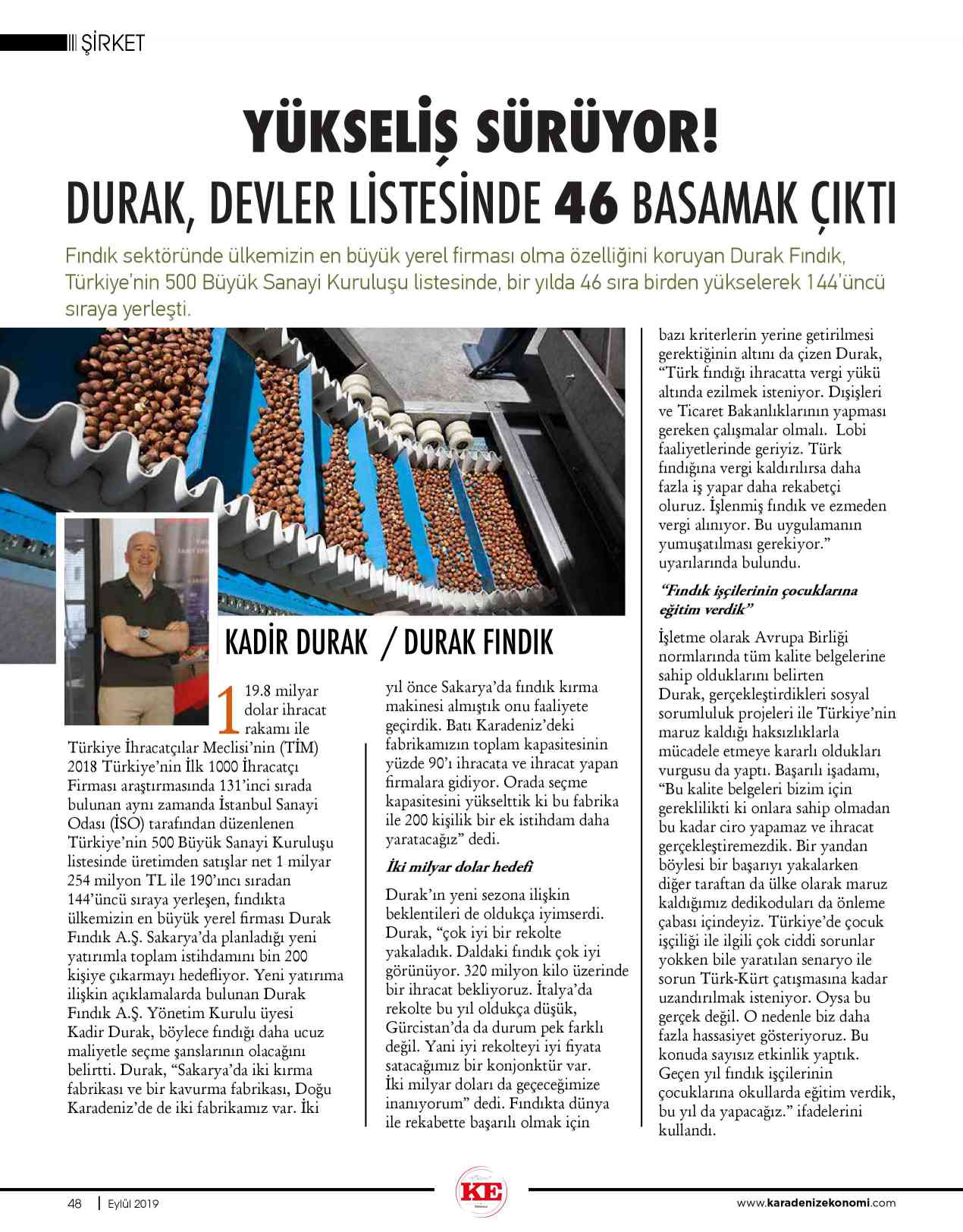 ŞİRKET

YÜKSELİŞ SÜRÜYOR!
DURAK, DEVLER LİSTESİNDE 46 BASAMAK ÇIKTI

Fındık sektöründe ülkemizin en büyük yerel firması olma özelliğini koruyan Durak Fındık, Türkiye'nin 500 Büyük Sanayi Kuruluşu listesinde, bir yılda 46 sıra birden yükselerek 144'üncü sıraya yerleşti.

KADİR DURAK / DURAK FINDIK

19.8 milyar dolar ihracat rakamı ile Türkiye İhracatçılar Meclisi'nin (TİM) 2018 Türkiye'nin İlk 1000 İhracatçı Firması araştırmasında 131'inci sırada bulunan aynı zamanda İstanbul Sanayi Odası (İSO) tarafından düzenlenen Türkiye'nin 500 Büyük Sanayi Kuruluşu listesinde üretimden satışlar net 1 milyar 254 milyon TL ile 190'ıncı sıradan 144'üncü sıraya yerleşen, fındıkta ülkemizin en büyük yerel firması Durak Fındık A.Ş. Sakarya'da planladığı yeni yatırımla toplam istihdamını bin 200 kişiye çıkarmayı hedefliyor. Yeni yatırıma ilişkin açıklamalarda bulunan Durak Fındık A.Ş. Yönetim Kurulu üyesi Kadir Durak, böylece fındığı daha ucuz maliyetle seçme şanslarının olacağını belirtti. Durak, "Sakarya'da iki kırma fabrikası ve bir kavurma fabrikası, Doğu Karadeniz'de de iki fabrikamız var. İki yıl önce Sakarya'da fındık kırma makinesi almıştık onu faaliyete geçirdik. Batı Karadeniz'deki fabrikamızın toplam kapasitesinin yüzde 90'ı ihracata ve ihracat yapan firmalara gidiyor. Orada seçme kapasitesini yükselttik ki bu fabrika ile 200 kişilik bir ek istihdam daha yaratacağız" dedi.

İki milyar dolar hedefi

Durak'ın yeni sezona ilişkin beklentileri de oldukça iyimserdi. Durak, "çok iyi bir rekolte yakaladık. Daldaki fındık çok iyi görünüyor. 320 milyon kilo üzerinde bir ihracat bekliyoruz. İtalya'da rekolte bu yıl oldukça düşük, Gürcistan'da da durum pek farklı değil. Yani iyi rekolteyi iyi fiyata satacağımız bir konjonktür var. İki milyar doları da geçeceğimize inanıyorum" dedi. Fındıkta dünya ile rekabette başarılı olmak için bazı kriterlerin yerine getirilmesi gerektiğinin altını da çizen Durak, "Türk fındığı ihracatta vergi yükü altında ezilmek isteniyor. Dışişleri ve Ticaret Bakanlıklarının yapması gereken çalışmalar olmalı. Lobi faaliyetlerinde geriyiz. Türk fındığına vergi kaldırılırsa daha fazla iş yapar daha rekabetçi oluruz. İşlenmiş fındık ve ezmeden vergi alınıyor. Bu uygulamanın yumuşatılması gerekiyor." uyarılarında bulundu.

"Fındık işçilerinin çocuklarına eğitim verdik"

İşletme olarak Avrupa Birliği normlarında tüm kalite belgelerine sahip olduklarını belirten Durak, gerçekleştirdikleri sosyal sorumluluk projeleri ile Türkiye'nin maruz kaldığı haksızlıklarla mücadele etmeye kararlı oldukları vurgusu da yaptı. Başarılı işadamı, "Bu kalite belgeleri bizim için gereklilikti ki onlara sahip olmadan bu kadar ciro yapamaz ve ihracat gerçekleştiremezdik. Bir yandan böylesi bir başarıyı yakalarken diğer taraftan da ülke olarak maruz kaldığımız dedikoduları da önleme çabası içindeyiz. Türkiye'de çocuk işçiliği ile ilgili çok ciddi sorunlar yokken bile yaratılan senaryo ile sorun Türk-Kürt çatışmasına kadar uzandırılmak isteniyor. Oysa bu gerçek değil. O nedenle biz daha fazla hassasiyet gösteriyoruz. Bu konuda sayısız etkinlik yaptık. Geçen yıl fındık işçilerinin çocuklarına okullarda eğitim verdik, bu yıl da yapacağız." ifadelerini kullandı.

48 | Eylül 2019 KE www.karadenizekonomi.com